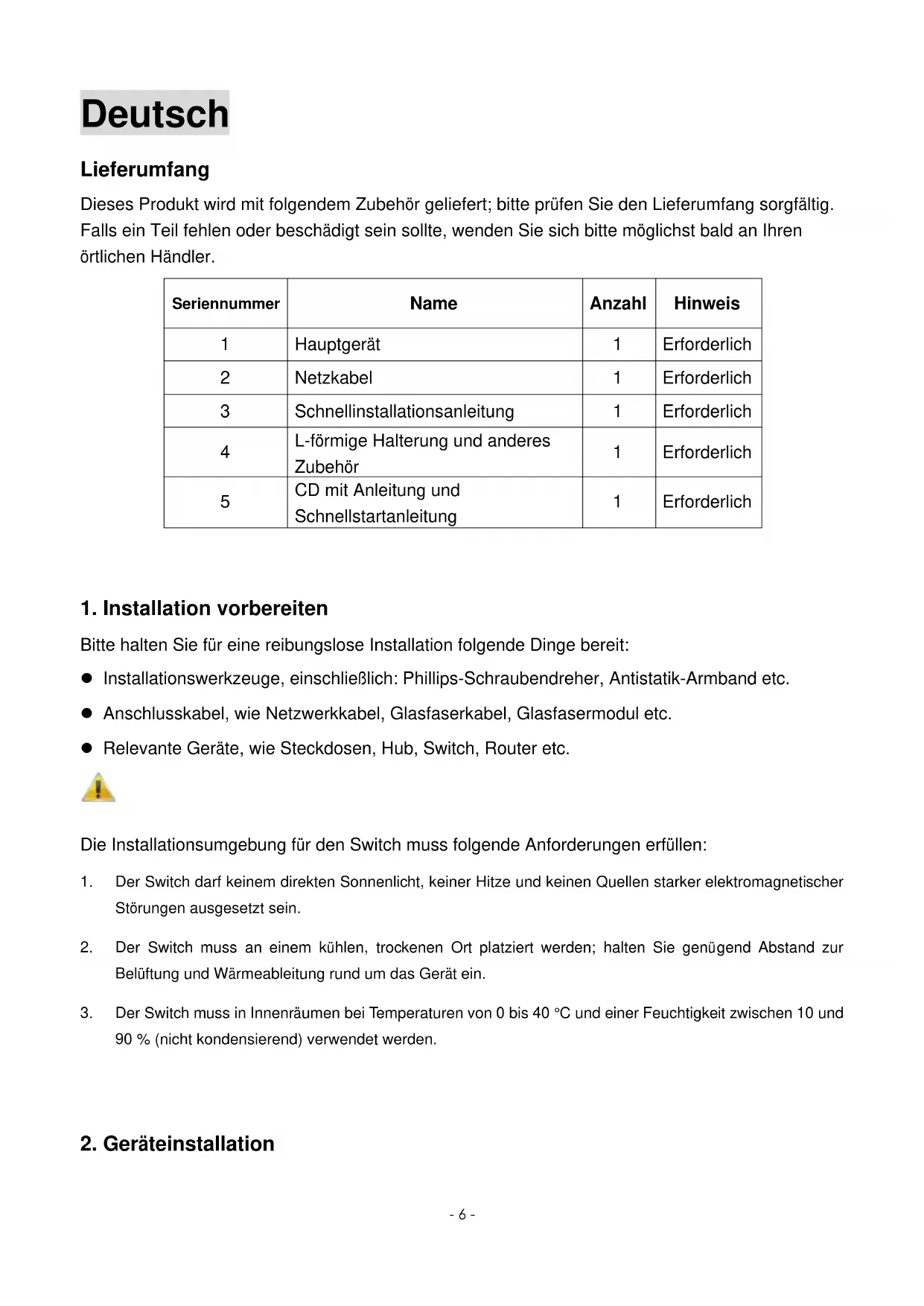 Deutsch

Lieferumfang

Dieses Produkt wird mit folgendem Zubehör geliefert; bitte prüfen Sie den Lieferumfang sorgfältig. Falls ein Teil fehlen oder beschädigt sein sollte, wenden Sie sich bitte möglichst bald an Ihren örtlichen Händler.

| Seriennummer | Name | Anzahl | Hinweis |
|---|---|---|---|
| 1 | Hauptgerät | 1 | Erforderlich |
| 2 | Netzkabel | 1 | Erforderlich |
| 3 | Schnellinstallationsanleitung | 1 | Erforderlich |
| 4 | L-förmige Halterung und anderes Zubehör | 1 | Erforderlich |
| 5 | CD mit Anleitung und Schnellstartanleitung | 1 | Erforderlich |

1. Installation vorbereiten

Bitte halten Sie für eine reibungslose Installation folgende Dinge bereit:

● Installationswerkzeuge, einschließlich: Phillips-Schraubendreher, Antistatik-Armband etc.

● Anschlusskabel, wie Netzwerkkabel, Glasfaserkabel, Glasfasermodul etc.

● Relevante Geräte, wie Steckdosen, Hub, Switch, Router etc.

Die Installationsumgebung für den Switch muss folgende Anforderungen erfüllen:

1. Der Switch darf keinem direkten Sonnenlicht, keiner Hitze und keinen Quellen starker elektromagnetischer Störungen ausgesetzt sein.

2. Der Switch muss an einem kühlen, trockenen Ort platziert werden; halten Sie genügend Abstand zur Belüftung und Wärmeableitung rund um das Gerät ein.

3. Der Switch muss in Innenräumen bei Temperaturen von 0 bis 40 °C und einer Feuchtigkeit zwischen 10 und 90 % (nicht kondensierend) verwendet werden.

2. Geräteinstallation

- 6 -